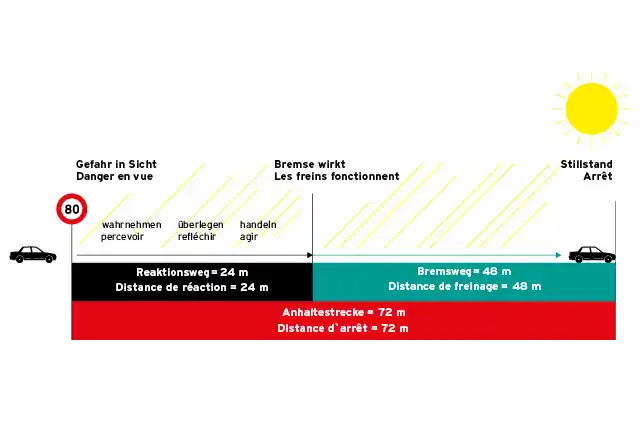 Gefahr in Sicht
Danger en vue

Bremse wirkt
Les freins fonctionnent

Stillstand
Arrêt

80

wahrnehmen
percevoir

überlegen
refléchir

handeln
agir

Reaktionsweg = 24 m
Distance de réaction = 24 m

Bremsweg = 48 m
Distance de freinage = 48 m

Anhaltestrecke = 72 m
Distance d`arrêt = 72 m